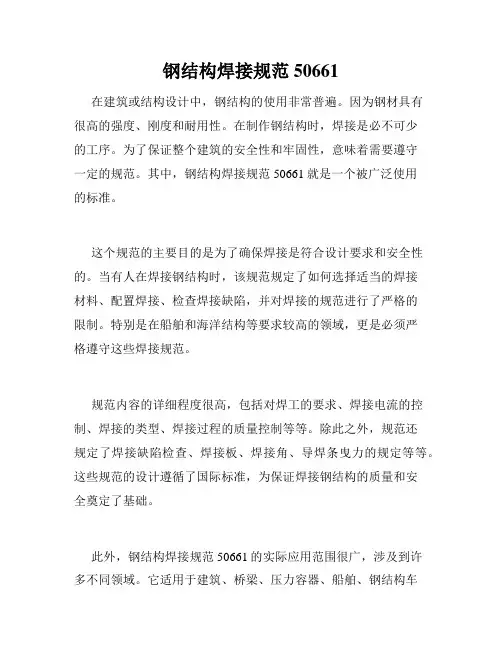 钢结构焊接规范 50661

在建筑或结构设计中，钢结构的使用非常普遍。因为钢材具有很高的强度、刚度和耐用性。在制作钢结构时，焊接是必不可少的工序。为了保证整个建筑的安全性和牢固性，意味着需要遵守一定的规范。其中，钢结构焊接规范 50661 就是一个被广泛使用的标准。

这个规范的主要目的是为了确保焊接是符合设计要求和安全性的。当有人在焊接钢结构时，该规范规定了如何选择适当的焊接材料、配置焊接、检查焊接缺陷，并对焊接的规范进行了严格的限制。特别是在船舶和海洋结构等要求较高的领域，更是必须严格遵守这些焊接规范。

规范内容的详细程度很高，包括对焊工的要求、焊接电流的控制、焊接的类型、焊接过程的质量控制等等。除此之外，规范还规定了焊接缺陷检查、焊接板、焊接角、导焊条曳力的规定等等。这些规范的设计遵循了国际标准，为保证焊接钢结构的质量和安全奠定了基础。

此外，钢结构焊接规范 50661 的实际应用范围很广，涉及到许多不同领域。它适用于建筑、桥梁、压力容器、船舶、钢结构车